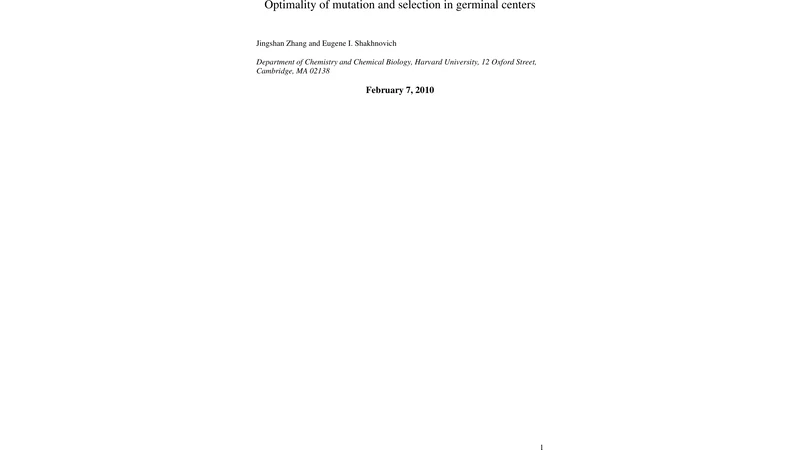 Optimality of mutation and selection in germinal centers

Jingshan Zhang and Eugene I. Shakhnovich

Department of Chemistry and Chemical Biology, Harvard University, 12 Oxford Street, Cambridge, MA 02138

February 7, 2010

1